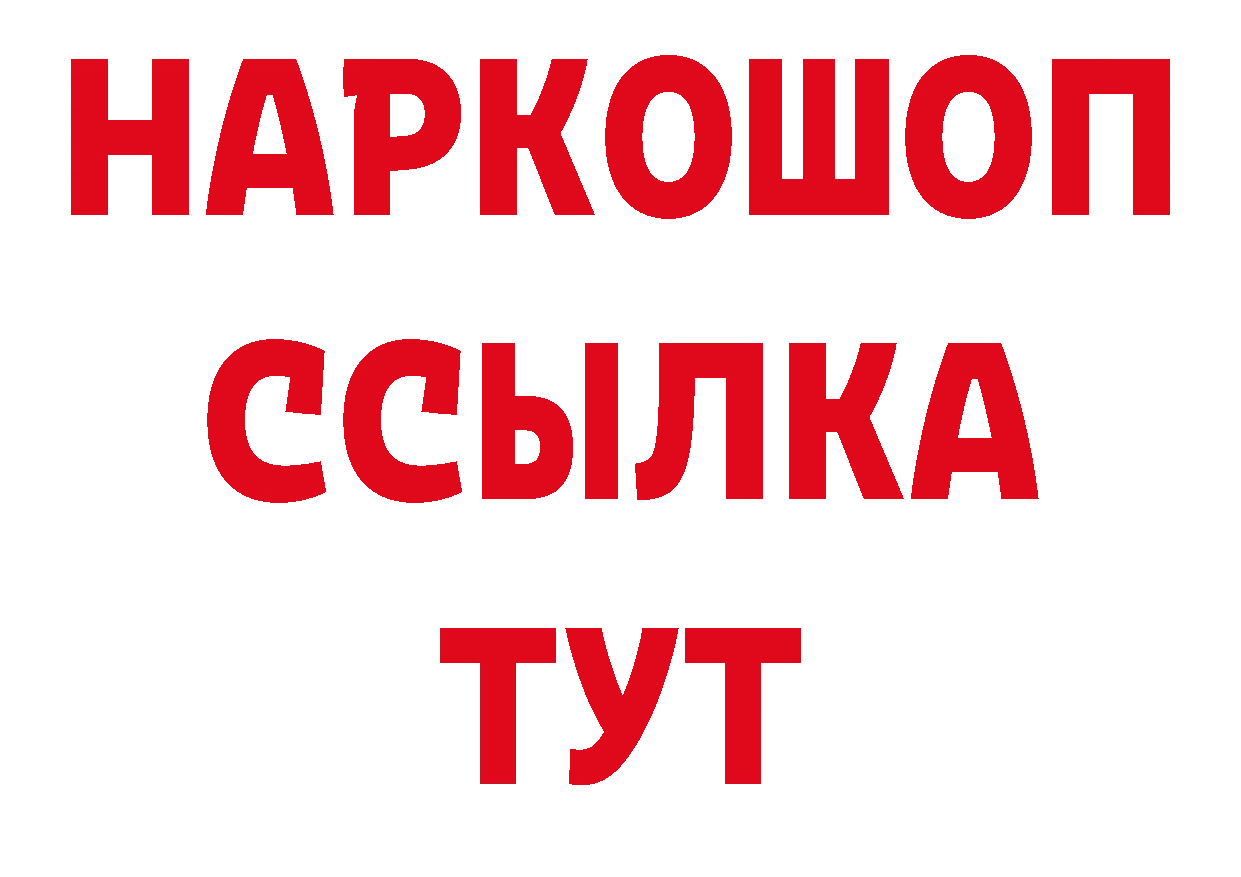 НАРКОШОП
ССЫЛКА
ТУТ